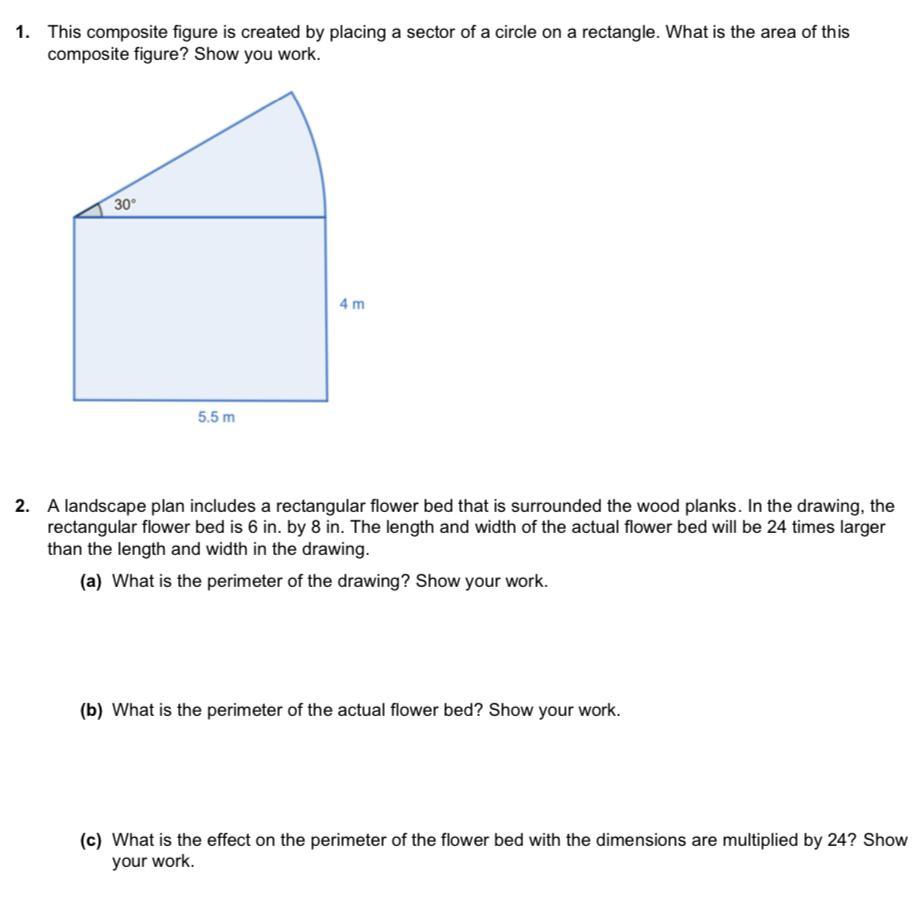 1. This composite figure is created by placing a sector of a circle on a rectangle. What is the area of this composite figure? Show you work.

$30^\circ$

4 m

5.5 m

2. A landscape plan includes a rectangular flower bed that is surrounded the wood planks. In the drawing, the rectangular flower bed is 6 in. by 8 in. The length and width of the actual flower bed will be 24 times larger than the length and width in the drawing.

(a) What is the perimeter of the drawing? Show your work.

(b) What is the perimeter of the actual flower bed? Show your work.

(c) What is the effect on the perimeter of the flower bed with the dimensions are multiplied by 24? Show your work.